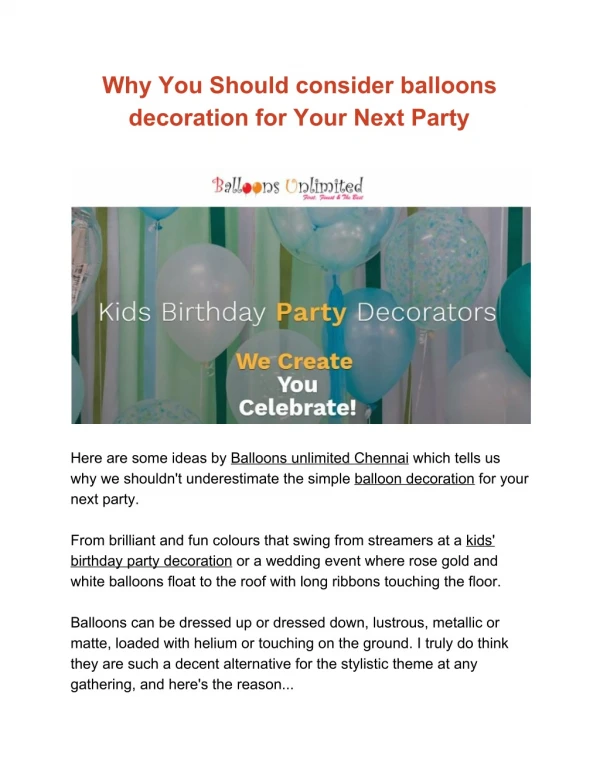 Why You Should consider balloons decoration for Your Next Party

Balloons Unlimited
First, Finest & The Best

Kids Birthday Party Decorators

We Create You Celebrate!

Here are some ideas by Balloons unlimited Chennai which tells us why we shouldn't underestimate the simple balloon decoration for your next party.

From brilliant and fun colours that swing from streamers at a kids' birthday party decoration or a wedding event where rose gold and white balloons float to the roof with long ribbons touching the floor.

Balloons can be dressed up or dressed down, lustrous, metallic or matte, loaded with helium or touching on the ground. I truly do think they are such a decent alternative for the stylistic theme at any gathering, and here's the reason...